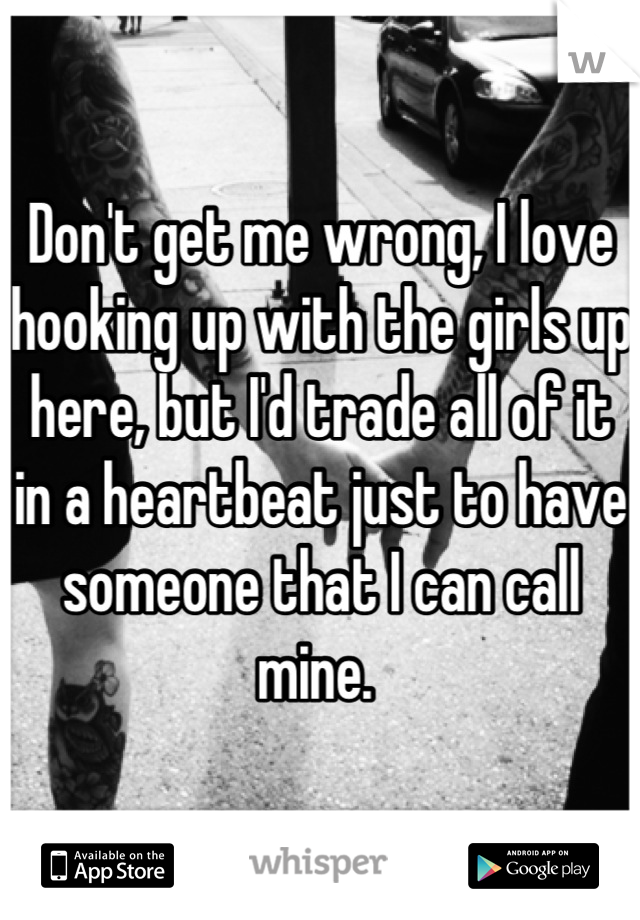 w

Don't get me wrong, I love hooking up with the girls up here, but I'd trade all of it in a heartbeat just to have someone that I can call mine.

Available on the App Store

whisper

ANDROID APP ON Google play